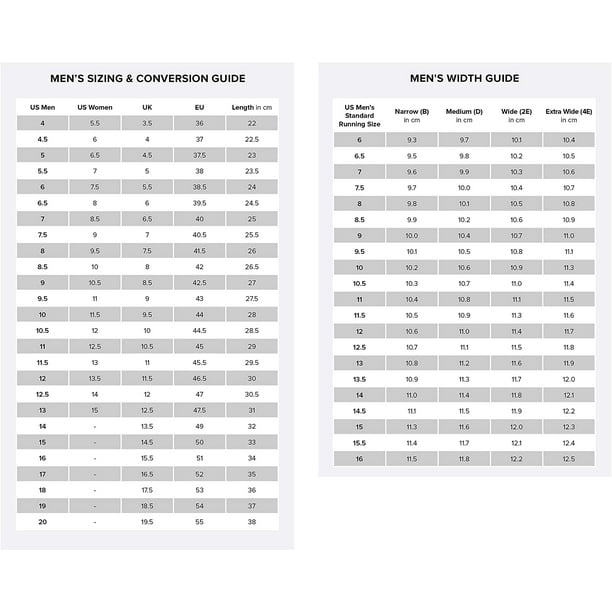 MEN'S SIZING & CONVERSION GUIDE

| US Men | US Women | UK | EU | Length in cm |
|---|---|---|---|---|
| 4 | 5.5 | 3.5 | 36 | 22 |
| 4.5 | 6 | 4 | 37 | 22.5 |
| 5 | 6.5 | 4.5 | 37.5 | 23 |
| 5.5 | 7 | 5 | 38 | 23.5 |
| 6 | 7.5 | 5.5 | 38.5 | 24 |
| 6.5 | 8 | 6 | 39.5 | 24.5 |
| 7 | 8.5 | 6.5 | 40 | 25 |
| 7.5 | 9 | 7 | 40.5 | 25.5 |
| 8 | 9.5 | 7.5 | 41.5 | 26 |
| 8.5 | 10 | 8 | 42 | 26.5 |
| 9 | 10.5 | 8.5 | 42.5 | 27 |
| 9.5 | 11 | 9 | 43 | 27.5 |
| 10 | 11.5 | 9.5 | 44 | 28 |
| 10.5 | 12 | 10 | 44.5 | 28.5 |
| 11 | 12.5 | 10.5 | 45 | 29 |
| 11.5 | 13 | 11 | 45.5 | 29.5 |
| 12 | 13.5 | 11.5 | 46.5 | 30 |
| 12.5 | 14 | 12 | 47 | 30.5 |
| 13 | 15 | 12.5 | 47.5 | 31 |
| 14 | - | 13.5 | 49 | 32 |
| 15 | - | 14.5 | 50 | 33 |
| 16 | - | 15.5 | 51 | 34 |
| 17 | - | 16.5 | 52 | 35 |
| 18 | - | 17.5 | 53 | 36 |
| 19 | - | 18.5 | 54 | 37 |
| 20 | - | 19.5 | 55 | 38 |

MEN'S WIDTH GUIDE

| US Men's Standard Running Size | Narrow (B) in cm | Medium (D) in cm | Wide (2E) in cm | Extra Wide (4E) in cm |
|---|---|---|---|---|
| 6 | 9.3 | 9.7 | 10.1 | 10.4 |
| 6.5 | 9.5 | 9.8 | 10.2 | 10.5 |
| 7 | 9.6 | 9.9 | 10.3 | 10.6 |
| 7.5 | 9.7 | 10.0 | 10.4 | 10.7 |
| 8 | 9.8 | 10.1 | 10.5 | 10.8 |
| 8.5 | 9.9 | 10.2 | 10.6 | 10.9 |
| 9 | 10.0 | 10.4 | 10.7 | 11.0 |
| 9.5 | 10.1 | 10.5 | 10.8 | 11.1 |
| 10 | 10.2 | 10.6 | 10.9 | 11.3 |
| 10.5 | 10.3 | 10.7 | 11.0 | 11.4 |
| 11 | 10.4 | 10.8 | 11.1 | 11.5 |
| 11.5 | 10.5 | 10.9 | 11.3 | 11.6 |
| 12 | 10.6 | 11.0 | 11.4 | 11.7 |
| 12.5 | 10.7 | 11.1 | 11.5 | 11.8 |
| 13 | 10.8 | 11.2 | 11.6 | 11.9 |
| 13.5 | 10.9 | 11.3 | 11.7 | 12.0 |
| 14 | 11.0 | 11.4 | 11.8 | 12.1 |
| 14.5 | 11.1 | 11.5 | 11.9 | 12.2 |
| 15 | 11.3 | 11.6 | 12.0 | 12.3 |
| 15.5 | 11.4 | 11.7 | 12.1 | 12.4 |
| 16 | 11.5 | 11.8 | 12.2 | 12.5 |